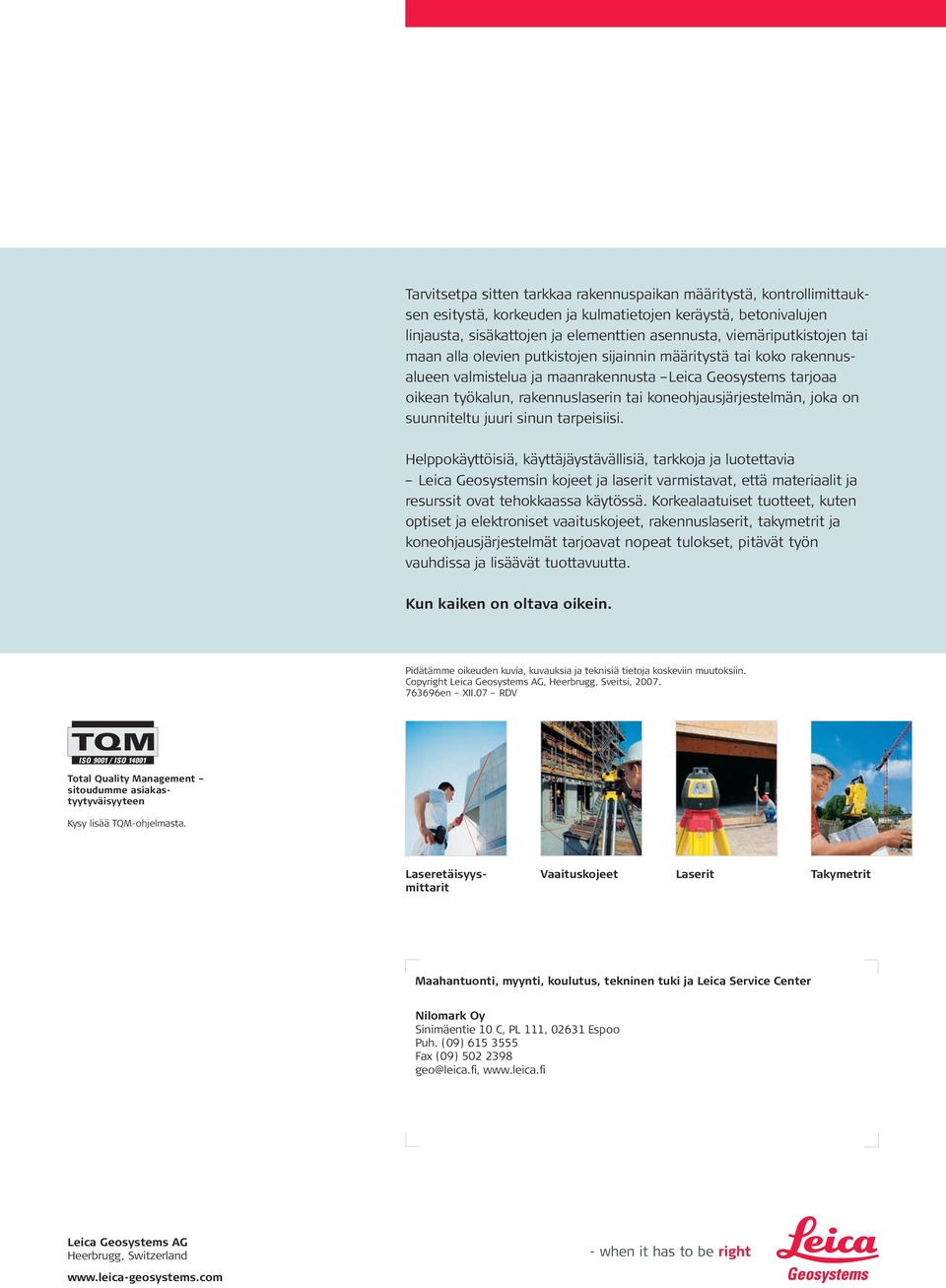 Tarvitsetpa sitten tarkkaa rakennuspaikan määritystä, kontrollimittauksen esitystä, korkeuden ja kulmatietojen keräystä, betonivalujen linjausta, sisäkattojen ja elementtien asennusta, viemäriputkistojen tai maan alla olevien putkistojen sijainnin määritystä tai koko rakennusalueen valmistelua ja maanrakennusta – Leica Geosystems tarjoaa oikean työkalun, rakennuslaserin tai koneohjausjärjestelmän, joka on suunniteltu juuri sinun tarpeisiisi.

Helppokäyttöisiä, käyttäjäystävällisiä, tarkkoja ja luotettavia – Leica Geosystemsin kojeet ja laserit varmistavat, että materiaalit ja resurssit ovat tehokkaassa käytössä. Korkealaatuiset tuotteet, kuten optiset ja elektroniset vaaituskojeet, rakennuslaserit, takymetrit ja koneohjausjärjestelmät tarjoavat nopeat tulokset, pitävät työn vauhdissa ja lisäävät tuottavuutta.

Kun kaiken on oltava oikein.

Pidätämme oikeuden kuvia, kuvauksia ja teknisiä tietoja koskeviin muutoksiin.
Copyright Leica Geosystems AG, Heerbrugg, Sveitsi, 2007.
763696en – XII.07 – RDV

TQM
ISO 9001 / ISO 14001

Total Quality Management – sitoudumme asiakastyytyväisyyteen

Kysy lisää TQM-ohjelmasta.

Laseretäisyysmittarit

Vaaituskojeet

Laserit

Takymetrit

Maahantuonti, myynti, koulutus, tekninen tuki ja Leica Service Center

Nilomark Oy
Sinimäentie 10 C, PL 111, 02631 Espoo
Puh. (09) 615 3555
Fax (09) 502 2398
geo@leica.fi, www.leica.fi

Leica Geosystems AG
Heerbrugg, Switzerland

www.leica-geosystems.com

- when it has to be right

Leica
Geosystems